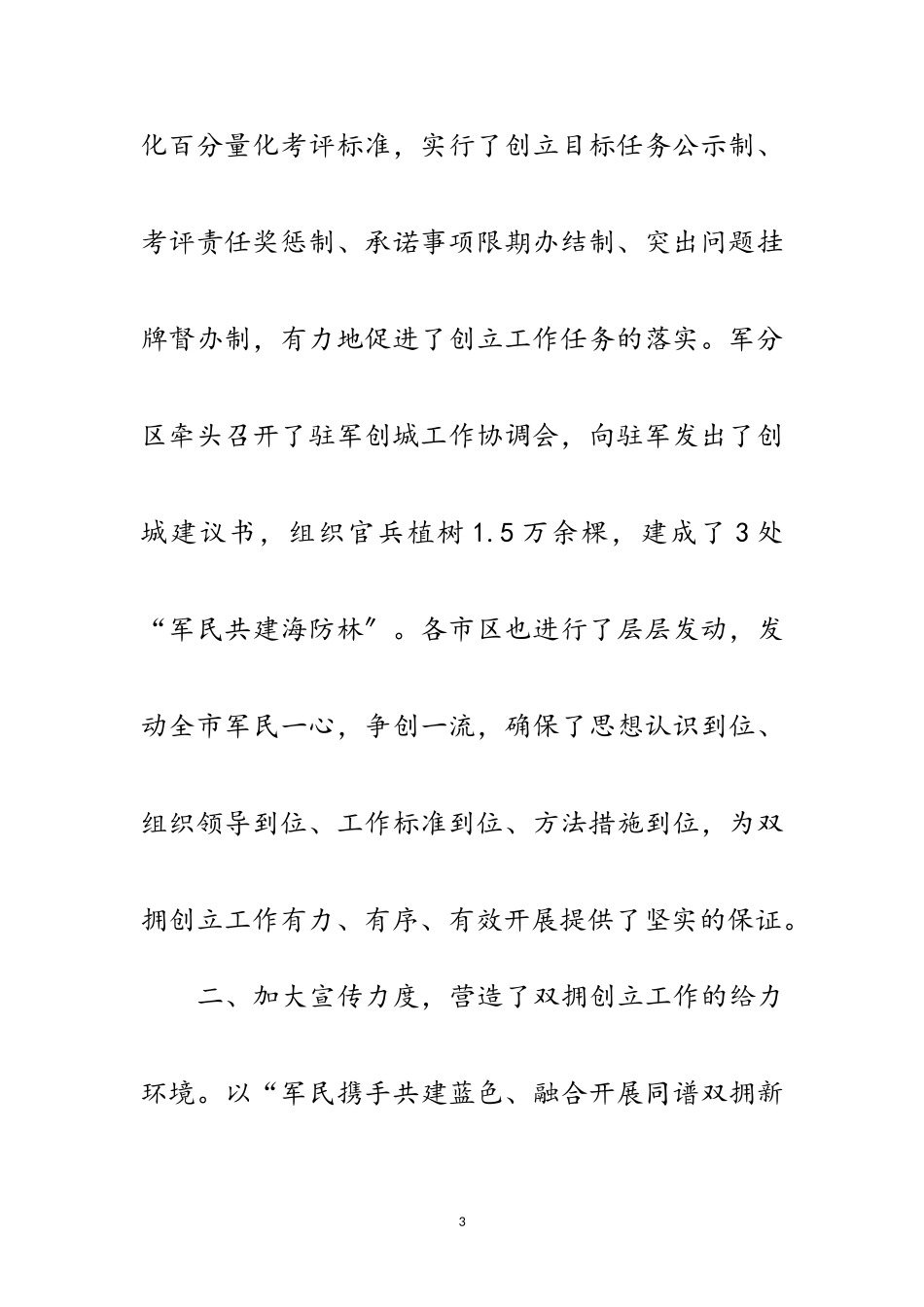 化百分量化考评标准，实行了创立目标任务公示制、考评责任奖惩制、承诺事项限期办结制、突出问题挂牌督办制，有力地促进了创立工作任务的落实。军分区牵头召开了驻军创城工作协调会，向驻军发出了创城建议书，组织官兵植树1.5万余棵，建成了3处“军民共建海防林”。各市区也进行了层层发动，发动全市军民一心，争创一流，确保了思想认识到位、组织领导到位、工作标准到位、方法措施到位，为双拥创立工作有力、有序、有效开展提供了坚实的保证。

二、加大宣传力度，营造了双拥创立工作的给力环境。以“军民携手共建蓝色、融合开展同谱双拥新

3